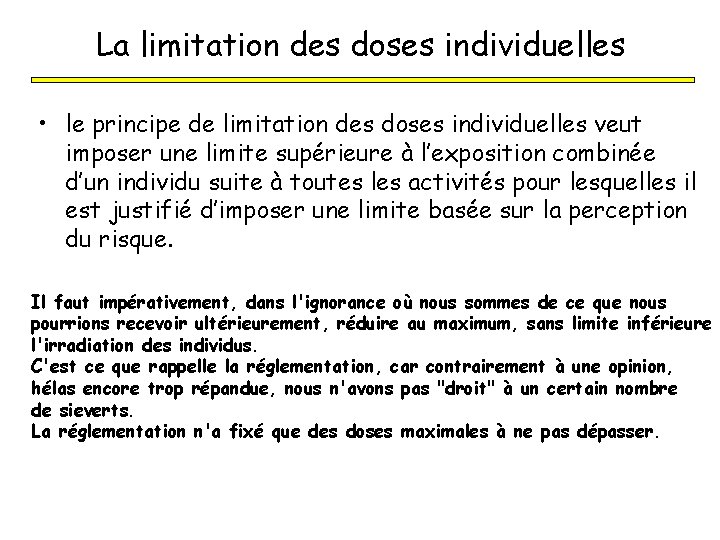 La limitation des doses individuelles

• le principe de limitation des doses individuelles veut imposer une limite supérieure à l'exposition combinée d'un individu suite à toutes les activités pour lesquelles il est justifié d'imposer une limite basée sur la perception du risque.

Il faut impérativement, dans l'ignorance où nous sommes de ce que nous pourrions recevoir ultérieurement, réduire au maximum, sans limite inférieure l'irradiation des individus.
C'est ce que rappelle la réglementation, car contrairement à une opinion, hélas encore trop répandue, nous n'avons pas "droit" à un certain nombre de sieverts.
La réglementation n'a fixé que des doses maximales à ne pas dépasser.